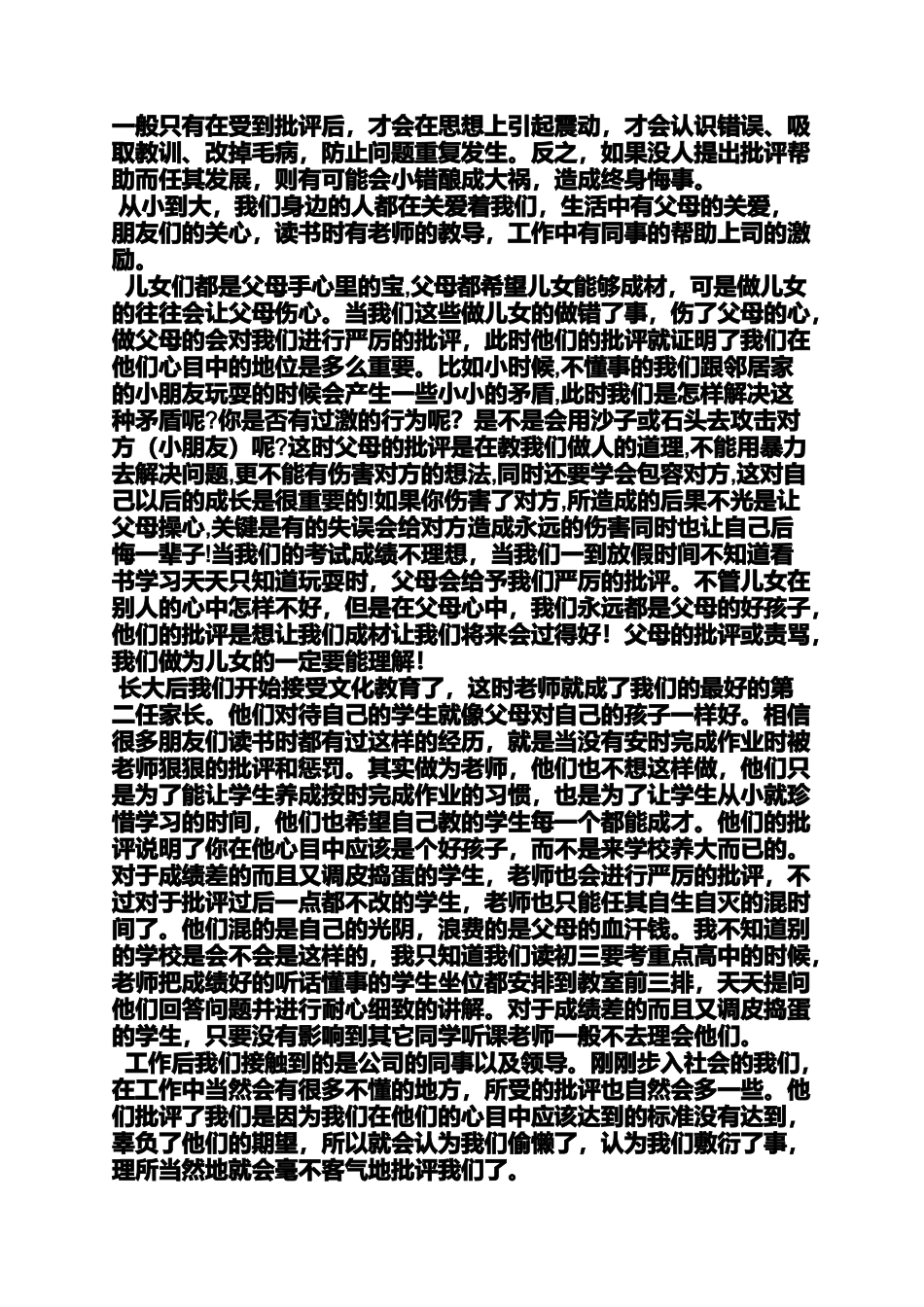 一般只有在受到批评后，才会在思想上引起震动，才会认识错误、吸取教训、改掉毛病，防止问题重复发生。反之，如果没人提出批评帮助而任其发展，则有可能会小错酿成大祸，造成终身悔事。

从小到大，我们身边的人都在关爱着我们，生活中有父母的关爱，朋友们的关心，读书时有老师的教导，工作中有同事的帮助上司的激励。

儿女们都是父母手心里的宝,父母都希望儿女能够成材，可是做儿女的往往会让父母伤心。当我们这些做儿女的做错了事，伤了父母的心，做父母的会对我们进行严厉的批评，此时他们的批评就证明了我们在他们心目中的地位是多么重要。比如小时候,不懂事的我们跟邻居家的小朋友玩耍的时候会产生一些小小的矛盾,此时我们是怎样解决这种矛盾呢?你是否有过激的行为呢？是不是会用沙子或石头去攻击对方（小朋友）呢?这时父母的批评是在教我们做人的道理,不能用暴力去解决问题,更不能有伤害对方的想法,同时还要学会包容对方,这对自己以后的成长是很重要的!如果你伤害了对方,所造成的后果不光是让父母操心,关键是有的失误会给对方造成永远的伤害同时也让自己后悔一辈子!当我们的考试成绩不理想，当我们一到放假时间不知道看书学习天天只知道玩耍时，父母会给予我们严厉的批评。不管儿女在别人的心中怎样不好，但是在父母心中，我们永远都是父母的好孩子，他们的批评是想让我们成材让我们将来会过得好！父母的批评或责骂，我们做为儿女的一定要能理解！

长大后我们开始接受文化教育了，这时老师就成了我们的最好的第二任家长。他们对待自己的学生就像父母对自己的孩子一样好。相信很多朋友们读书时都有过这样的经历，就是当没有安时完成作业时被老师狠狠的批评和惩罚。其实做为老师，他们也不想这样做，他们只是为了能让学生养成按时完成作业的习惯，也是为了让学生从小就珍惜学习的时间，他们也希望自己教的学生每一个都能成才。他们的批评说明了你在他心目中应该是个好孩子，而不是来学校养大而已的。对于成绩差的而且又调皮捣蛋的学生，老师也会进行严厉的批评，不过对于批评过后一点都不改的学生，老师也只能任其自生自灭的混时间了。他们混的是自己的光阴，浪费的是父母的血汗钱。我不知道别的学校是会不会是这样的，我只知道我们读初三要考重点高中的时候，老师把成绩好的听话懂事的学生坐位都安排到教室前三排，天天提问他们回答问题并进行耐心细致的讲解。对于成绩差的而且又调皮捣蛋的学生，只要没有影响到其它同学听课老师一般不去理会他们。

工作后我们接触到的是公司的同事以及领导。刚刚步入社会的我们，在工作中当然会有很多不懂的地方，所受的批评也自然会多一些。他们批评了我们是因为我们在他们的心目中应该达到的标准没有达到，辜负了他们的期望，所以就会认为我们偷懒了，认为我们敷衍了事，理所当然地就会毫不客气地批评我们了。